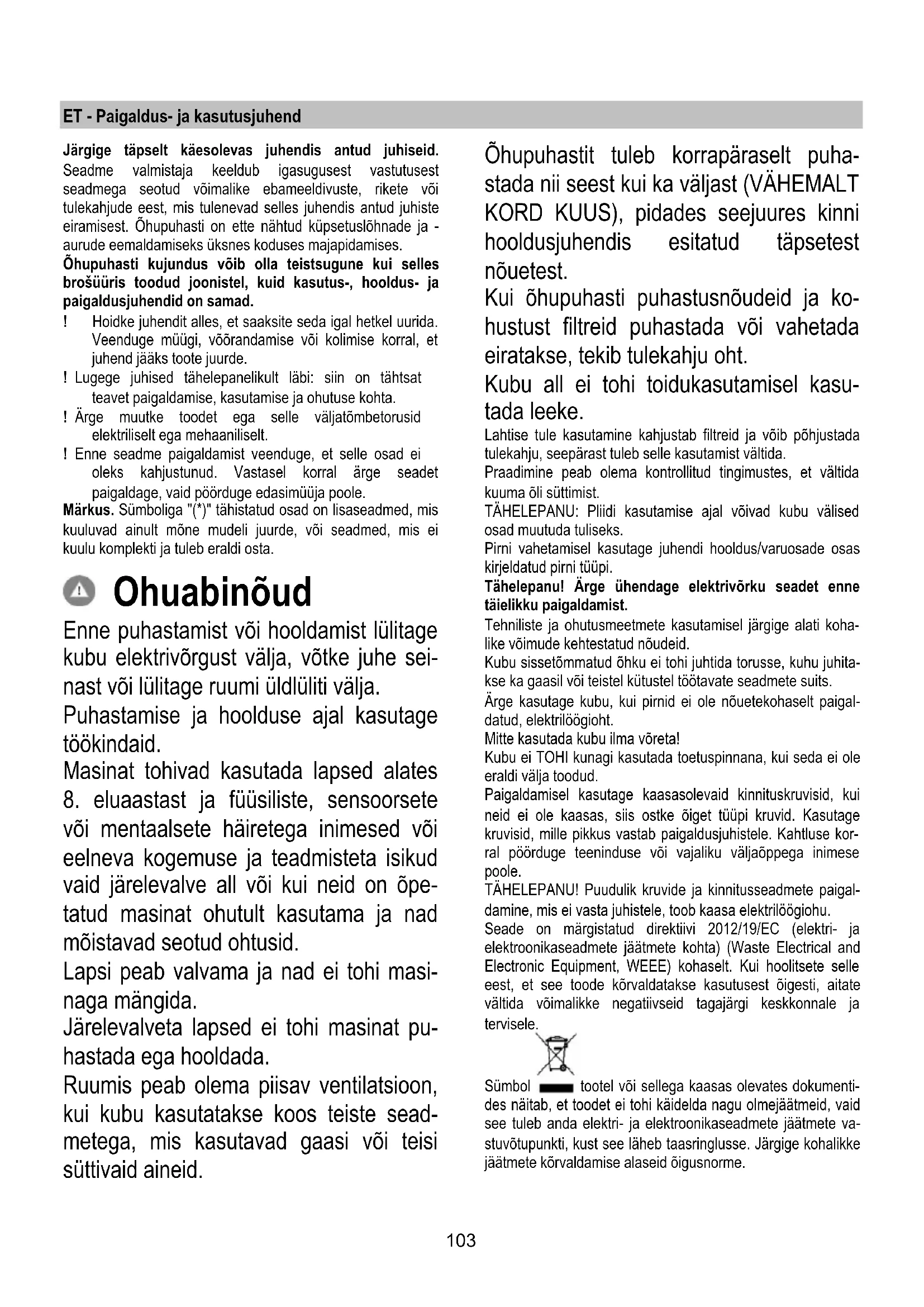 ET - Paigaldus- ja kasutusjuhend

Järgige täpselt käesolevas juhendis antud juhiseid. Seadme valmistaja keeldub igasugusest vastutusest seadmega seotud võimalike ebameeldivuste, rikete või tulekahjude eest, mis tulenevad selles juhendis antud juhiste eiramisest. Õhupuhasti on ette nähtud küpsetuslõhnade ja -aurude eemaldamiseks üksnes koduses majapidamises.
Õhupuhasti kujundus võib olla teistsugune kui selles brošüüris toodud joonistel, kuid kasutus-, hooldus- ja paigaldusjuhendid on samad.
! Hoidke juhendit alles, et saaksite seda igal hetkel uurida. Veenduge müügi, võõrandamise või kolimise korral, et juhend jääks toote juurde.
! Lugege juhised tähelepanelikult läbi: siin on tähtsat teavet paigaldamise, kasutamise ja ohutuse kohta.
! Ärge muutke toodet ega selle väljatõmbetorusid elektriliselt ega mehaaniliselt.
! Enne seadme paigaldamist veenduge, et selle osad ei oleks kahjustunud. Vastasel korral ärge seadet paigaldage, vaid pöörduge edasimüüja poole.
Märkus. Sümboliga "(*)" tähistatud osad on lisaseadmed, mis kuuluvad ainult mõne mudeli juurde, või seadmed, mis ei kuulu komplekti ja tuleb eraldi osta.

Ohuabinõud
Enne puhastamist või hooldamist lülitage kubu elektrivõrgust välja, võtke juhe seinast või lülitage ruumi üldlüliti välja.
Puhastamise ja hoolduse ajal kasutage töökindaid.
Masinat tohivad kasutada lapsed alates 8. eluaastast ja füüsiliste, sensoorsete või mentaalsete häiretega inimesed või eelneva kogemuse ja teadmisteta isikud vaid järelevalve all või kui neid on õpetatud masinat ohutult kasutama ja nad mõistavad seotud ohtusid.
Lapsi peab valvama ja nad ei tohi masinaga mängida.
Järelevalveta lapsed ei tohi masinat puhastada ega hooldada.
Ruumis peab olema piisav ventilatsioon, kui kubu kasutatakse koos teiste seadmetega, mis kasutavad gaasi või teisi süttivaid aineid.

Õhupuhastit tuleb korrapäraselt puhastada nii seest kui ka väljast (VÄHEMALT KORD KUUS), pidades seejuures kinni hooldusjuhendis esitatud täpsetest nõuetest.
Kui õhupuhasti puhastusnõudeid ja kohustust filtreid puhastada või vahetada eiratakse, tekib tulekahju oht.
Kubu all ei tohi toidukasutamisel kasutada leeke.
Lahtise tule kasutamine kahjustab filtreid ja võib põhjustada tulekahju, seepärast tuleb selle kasutamist vältida.
Praadimine peab olema kontrollitud tingimustes, et vältida kuuma õli süttimist.
TÄHELEPANU: Pliidi kasutamise ajal võivad kubu välised osad muutuda tuliseks.
Pirni vahetamisel kasutage juhendi hooldus/varuosade osas kirjeldatud pirni tüüpi.
Tähelepanu! Ärge ühendage elektrivõrku seadet enne täielikku paigaldamist.
Tehniliste ja ohutusmeetmete kasutamisel järgige alati kohalike võimude kehtestatud nõudeid.
Kubu sissetõmmatud õhku ei tohi juhtida torusse, kuhu juhitakse ka gaasil või teistel kütustel töötavate seadmete suits.
Ärge kasutage kubu, kui pirnid ei ole nõuetekohaselt paigaldatud, elektrilöögioht.
Mitte kasutada kubu ilma võreta!
Kubu ei TOHI kunagi kasutada toetuspinnana, kui seda ei ole eraldi välja toodud.
Paigaldamisel kasutage kaasasolevaid kinnituskruvisid, kui neid ei ole kaasas, siis ostke õiget tüüpi kruvid. Kasutage kruvisid, mille pikkus vastab paigaldusjuhistele. Kahtluse korral pöörduge teeninduse või vajaliku väljaõppega inimese poole.
TÄHELEPANU! Puudulik kruvide ja kinnitusseadmete paigaldamine, mis ei vasta juhistele, toob kaasa elektrilöögiohu.
Seade on märgistatud direktiivi 2012/19/EC (elektri- ja elektroonikaseadmete jäätmete kohta) (Waste Electrical and Electronic Equipment, WEEE) kohaselt. Kui hoolitsete selle eest, et see toode kõrvaldatakse kasutusest õigesti, aitate vältida võimalikke negatiivseid tagajärgi keskkonnale ja tervisele.
Sümbol tootel või sellega kaasas olevates dokumentides näitab, et toodet ei tohi käidelda nagu olmejäätmeid, vaid see tuleb anda elektri- ja elektroonikaseadmete jäätmete vastuvõtupunkti, kust see läheb taasringlusse. Järgige kohalikke jäätmete kõrvaldamise alaseid õigusnorme.

103